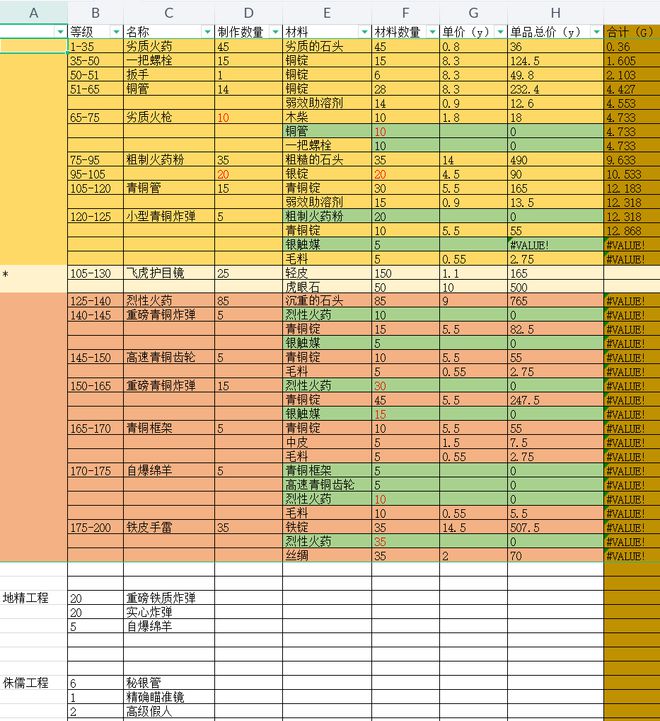 | A | B | C | D | E | F | G | H | |
|---|---|---|---|---|---|---|---|---|
| | 等级 | 名称 | 制作数量 | 材料 | 材料数量 | 单价（y） | 单品总价（y） | 合计（G） |
| | 1-35 | 劣质火药 | 45 | 劣质的石头 | 45 | 0.8 | 36 | 0.36 |
| | 35-50 | 一把螺栓 | 15 | 铜锭 | 15 | 8.3 | 124.5 | 1.605 |
| | 50-51 | 扳手 | 1 | 铜锭 | 6 | 8.3 | 49.8 | 2.103 |
| | 51-65 | 铜管 | 14 | 铜锭 | 28 | 8.3 | 232.4 | 4.427 |
| | | | | 弱效助溶剂 | 14 | 0.9 | 12.6 | 4.553 |
| | 65-75 | 劣质火枪 | 10 | 木柴 | 10 | 1.8 | 18 | 4.733 |
| | | | | 铜管 | 10 | | 0 | 4.733 |
| | | | | 一把螺栓 | 10 | | 0 | 4.733 |
| | 75-95 | 粗制火药粉 | 35 | 粗糙的石头 | 35 | 14 | 490 | 9.633 |
| | 95-105 | | 20 | 银锭 | 20 | 4.5 | 90 | 10.533 |
| | 105-120 | 青铜管 | 15 | 青铜锭 | 30 | 5.5 | 165 | 12.183 |
| | | | | 弱效助溶剂 | 15 | 0.9 | 13.5 | 12.318 |
| | 120-125 | 小型青铜炸弹 | 5 | 粗制火药粉 | 20 | | 0 | 12.318 |
| | | | | 青铜锭 | 10 | 5.5 | 55 | 12.868 |
| | | | | 银触媒 | 5 | | #VALUE! | #VALUE! |
| | | | | 毛料 | 5 | 0.55 | 2.75 | #VALUE! |
| * | 105-130 | 飞虎护目镜 | 25 | 轻皮 | 150 | 1.1 | 165 | |
| | | | | 虎眼石 | 50 | 10 | 500 | |
| | 125-140 | 烈性火药 | 85 | 沉重的石头 | 85 | 9 | 765 | #VALUE! |
| | 140-145 | 重磅青铜炸弹 | 5 | 烈性火药 | 10 | | 0 | #VALUE! |
| | | | | 青铜锭 | 15 | 5.5 | 82.5 | #VALUE! |
| | | | | 银触媒 | 5 | | 0 | #VALUE! |
| | 145-150 | 高速青铜齿轮 | 5 | 青铜锭 | 10 | 5.5 | 55 | #VALUE! |
| | | | | 毛料 | 5 | 0.55 | 2.75 | #VALUE! |
| | 150-165 | 重磅青铜炸弹 | 15 | 烈性火药 | 30 | | 0 | #VALUE! |
| | | | | 青铜锭 | 45 | 5.5 | 247.5 | #VALUE! |
| | | | | 银触媒 | 15 | | 0 | #VALUE! |
| | 165-170 | 青铜框架 | 5 | 青铜锭 | 10 | 5.5 | 55 | #VALUE! |
| | | | | 中皮 | 5 | 1.5 | 7.5 | #VALUE! |
| | | | | 毛料 | 5 | 0.55 | 2.75 | #VALUE! |
| | 170-175 | 自爆绵羊 | 5 | 青铜框架 | 5 | | 0 | #VALUE! |
| | | | | 高速青铜齿轮 | 5 | | 0 | #VALUE! |
| | | | | 烈性火药 | 10 | | 0 | #VALUE! |
| | | | | 毛料 | 10 | 0.55 | 5.5 | #VALUE! |
| | 175-200 | 铁皮手雷 | 35 | 铁锭 | 35 | 14.5 | 507.5 | #VALUE! |
| | | | | 烈性火药 | 35 | | 0 | #VALUE! |
| | | | | 丝绸 | 35 | 2 | 70 | #VALUE! |
| | | | | | | | | |
| 地精工程 | 20 | 重磅铁质炸弹 | | | | | | |
| | 20 | 实心炸弹 | | | | | | |
| | 5 | 自爆绵羊 | | | | | | |
| | | | | | | | | |
| 侏儒工程 | 6 | 秘银管 | | | | | | |
| | 1 | 精确瞄准镜 | | | | | | |
| | 2 | 高级假人 | | | | | | |